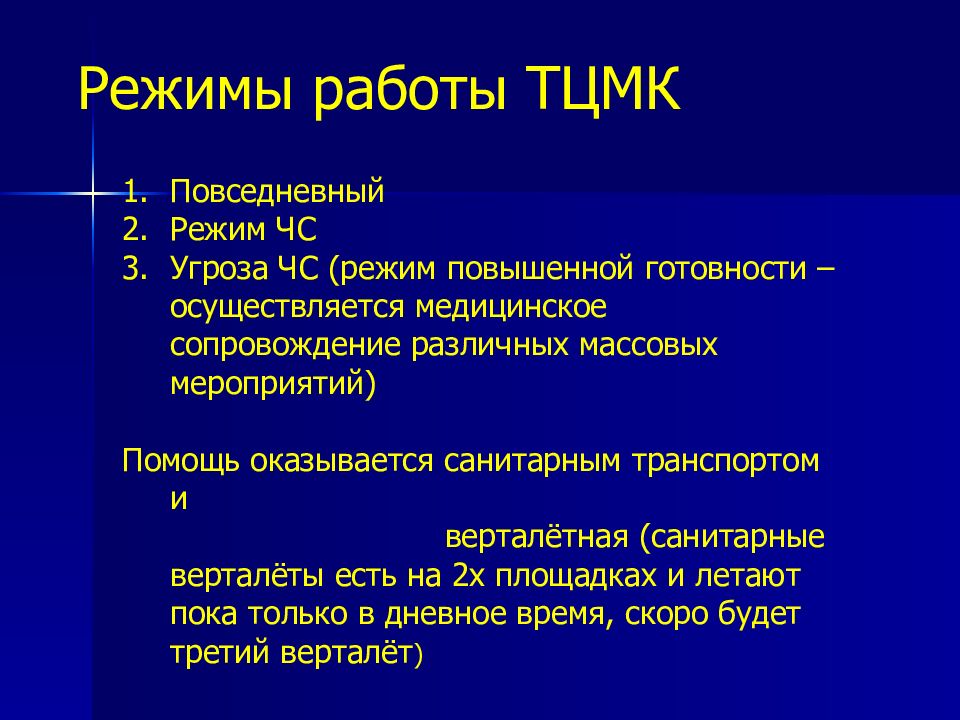 Режимы работы ТЦМК

1. Повседневный
2. Режим ЧС
3. Угроза ЧС (режим повышенной готовности – осуществляется медицинское сопровождение различных массовых мероприятий)

Помощь оказывается санитарным транспортом и

верталётная (санитарные верталёты есть на 2х площадках и летают пока только в дневное время, скоро будет третий верталёт)